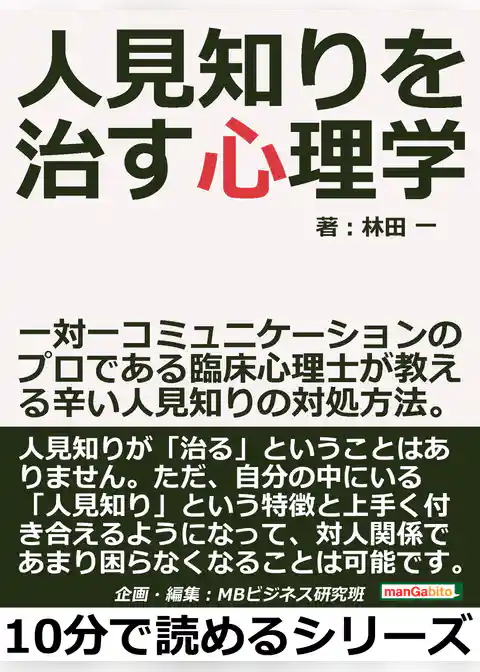 人見知りを治す心理学

著：林田 一

一対一コミュニケーションのプロである臨床心理士が教える辛い人見知りの対処方法。

人見知りが「治る」ということはありません。ただ、自分の中にいる「人見知り」という特徴と上手く付き合えるようになって、対人関係であまり困らなくなることは可能です。

企画・編集：MBビジネス研究班

manGabito

10分で読めるシリーズ